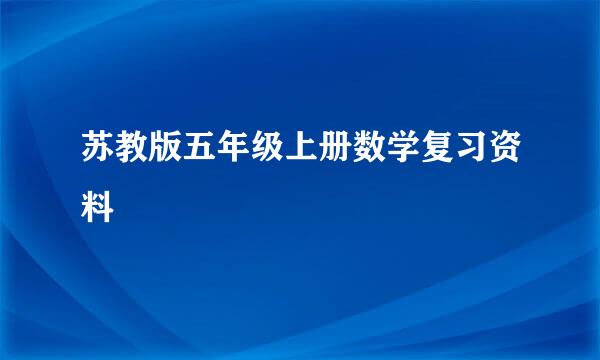 苏教版五年级上册数学复习资料